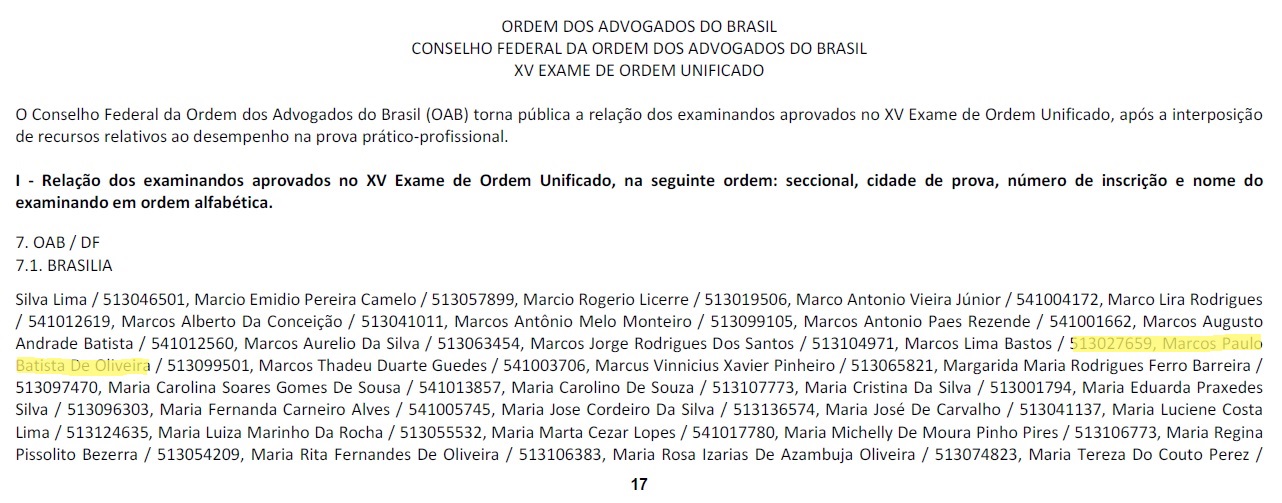 ORDEM DOS ADVOGADOS DO BRASIL
CONSELHO FEDERAL DA ORDEM DOS ADVOGADOS DO BRASIL
XV EXAME DE ORDEM UNIFICADO

O Conselho Federal da Ordem dos Advogados do Brasil (OAB) torna pública a relação dos examinandos aprovados no XV Exame de Ordem Unificado, após a interposição de recursos relativos ao desempenho na prova prático-profissional.

I - Relação dos examinandos aprovados no XV Exame de Ordem Unificado, na seguinte ordem: seccional, cidade de prova, número de inscrição e nome do examinando em ordem alfabética.

7. OAB / DF
7.1. BRASILIA

Silva Lima / 513046501, Marcio Emidio Pereira Camelo / 513057899, Marcio Rogerio Licerre / 513019506, Marco Antonio Vieira Júnior / 541004172, Marco Lira Rodrigues / 541012619, Marcos Alberto Da Conceição / 513041011, Marcos Antônio Melo Monteiro / 513099105, Marcos Antonio Paes Rezende / 541001662, Marcos Augusto Andrade Batista / 541012560, Marcos Aurelio Da Silva / 513063454, Marcos Jorge Rodrigues Dos Santos / 513104971, Marcos Lima Bastos / 513027659, Marcos Paulo Batista De Oliveira / 513099501, Marcos Thadeu Duarte Guedes / 541003706, Marcus Vinnicius Xavier Pinheiro / 513065821, Margarida Maria Rodrigues Ferro Barreira / 513097470, Maria Carolina Soares Gomes De Sousa / 541013857, Maria Carolino De Souza / 513107773, Maria Cristina Da Silva / 513001794, Maria Eduarda Praxedes Silva / 513096303, Maria Fernanda Carneiro Alves / 541005745, Maria Jose Cordeiro Da Silva / 513136574, Maria José De Carvalho / 513041137, Maria Luciene Costa Lima / 513124635, Maria Luiza Marinho Da Rocha / 513055532, Maria Marta Cezar Lopes / 541017780, Maria Michelly De Moura Pinho Pires / 513106773, Maria Regina Pissolito Bezerra / 513054209, Maria Rita Fernandes De Oliveira / 513106383, Maria Rosa Izarias De Azambuja Oliveira / 513074823, Maria Tereza Do Couto Perez /

17